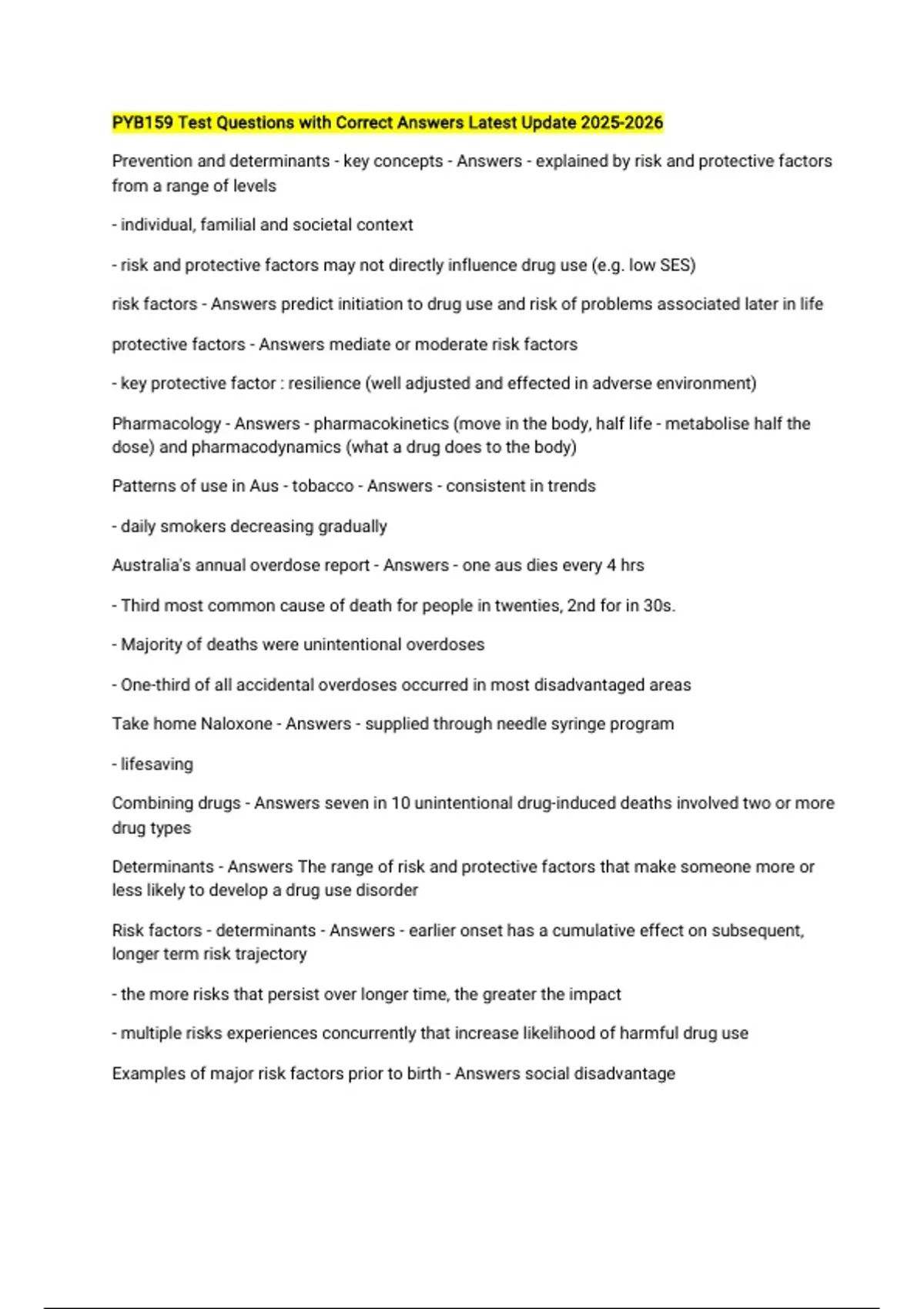 PYB159 Test Questions with Correct Answers Latest Update 2025-2026

Prevention and determinants - key concepts - Answers - explained by risk and protective factors from a range of levels

- individual, familial and societal context

- risk and protective factors may not directly influence drug use (e.g. low SES)

risk factors - Answers predict initiation to drug use and risk of problems associated later in life

protective factors - Answers mediate or moderate risk factors

- key protective factor : resilience (well adjusted and effected in adverse environment)

Pharmacology - Answers - pharmacokinetics (move in the body, half life - metabolise half the dose) and pharmacodynamics (what a drug does to the body)

Patterns of use in Aus - tobacco - Answers - consistent in trends

- daily smokers decreasing gradually

Australia's annual overdose report - Answers - one aus dies every 4 hrs

- Third most common cause of death for people in twenties, 2nd for in 30s.

- Majority of deaths were unintentional overdoses

- One-third of all accidental overdoses occurred in most disadvantaged areas

Take home Naloxone - Answers - supplied through needle syringe program

- lifesaving

Combining drugs - Answers seven in 10 unintentional drug-induced deaths involved two or more drug types

Determinants - Answers The range of risk and protective factors that make someone more or less likely to develop a drug use disorder

Risk factors - determinants - Answers - earlier onset has a cumulative effect on subsequent, longer term risk trajectory

- the more risks that persist over longer time, the greater the impact

- multiple risks experiences concurrently that increase likelihood of harmful drug use

Examples of major risk factors prior to birth - Answers social disadvantage